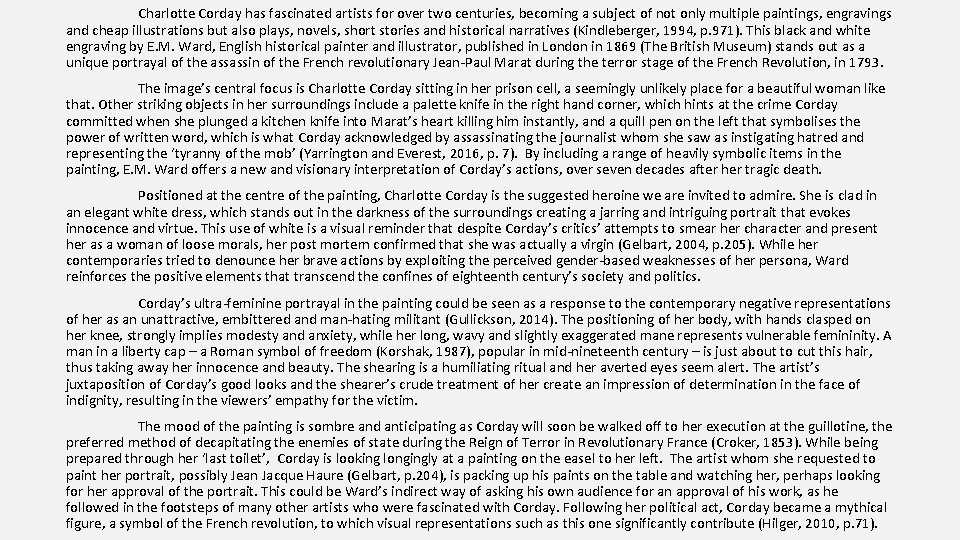 Charlotte Corday has fascinated artists for over two centuries, becoming a subject of not only multiple paintings, engravings and cheap illustrations but also plays, novels, short stories and historical narratives (Kindleberger, 1994, p.971). This black and white engraving by E.M. Ward, English historical painter and illustrator, published in London in 1869 (The British Museum) stands out as a unique portrayal of the assassin of the French revolutionary Jean-Paul Marat during the terror stage of the French Revolution, in 1793.

The image's central focus is Charlotte Corday sitting in her prison cell, a seemingly unlikely place for a beautiful woman like that. Other striking objects in her surroundings include a palette knife in the right hand corner, which hints at the crime Corday committed when she plunged a kitchen knife into Marat's heart killing him instantly, and a quill pen on the left that symbolises the power of written word, which is what Corday acknowledged by assassinating the journalist whom she saw as instigating hatred and representing the 'tyranny of the mob' (Yarrington and Everest, 2016, p. 7). By including a range of heavily symbolic items in the painting, E.M. Ward offers a new and visionary interpretation of Corday's actions, over seven decades after her tragic death.

Positioned at the centre of the painting, Charlotte Corday is the suggested heroine we are invited to admire. She is clad in an elegant white dress, which stands out in the darkness of the surroundings creating a jarring and intriguing portrait that evokes innocence and virtue. This use of white is a visual reminder that despite Corday's critics' attempts to smear her character and present her as a woman of loose morals, her post mortem confirmed that she was actually a virgin (Gelbart, 2004, p.205). While her contemporaries tried to denounce her brave actions by exploiting the perceived gender-based weaknesses of her persona, Ward reinforces the positive elements that transcend the confines of eighteenth century's society and politics.

Corday's ultra-feminine portrayal in the painting could be seen as a response to the contemporary negative representations of her as an unattractive, embittered and man-hating militant (Gullickson, 2014). The positioning of her body, with hands clasped on her knee, strongly implies modesty and anxiety, while her long, wavy and slightly exaggerated mane represents vulnerable femininity. A man in a liberty cap – a Roman symbol of freedom (Korshak, 1987), popular in mid-nineteenth century – is just about to cut this hair, thus taking away her innocence and beauty. The shearing is a humiliating ritual and her averted eyes seem alert. The artist's juxtaposition of Corday's good looks and the shearer's crude treatment of her create an impression of determination in the face of indignity, resulting in the viewers' empathy for the victim.

The mood of the painting is sombre and anticipating as Corday will soon be walked off to her execution at the guillotine, the preferred method of decapitating the enemies of state during the Reign of Terror in Revolutionary France (Croker, 1853). While being prepared through her 'last toilet', Corday is looking longingly at a painting on the easel to her left. The artist whom she requested to paint her portrait, possibly Jean Jacque Haure (Gelbart, p.204), is packing up his paints on the table and watching her, perhaps looking for her approval of the portrait. This could be Ward's indirect way of asking his own audience for an approval of his work, as he followed in the footsteps of many other artists who were fascinated with Corday. Following her political act, Corday became a mythical figure, a symbol of the French revolution, to which visual representations such as this one significantly contribute (Hilger, 2010, p.71).